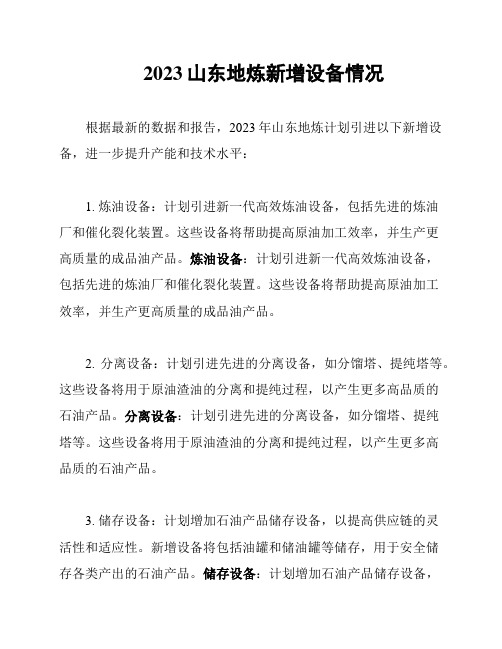 2023 山东地炼新增设备情况

根据最新的数据和报告，2023 年山东地炼计划引进以下新增设备，进一步提升产能和技术水平：

1. 炼油设备：计划引进新一代高效炼油设备，包括先进的炼油厂和催化裂化装置。这些设备将帮助提高原油加工效率，并生产更高质量的成品油产品。炼油设备：计划引进新一代高效炼油设备，包括先进的炼油厂和催化裂化装置。这些设备将帮助提高原油加工效率，并生产更高质量的成品油产品。

2. 分离设备：计划引进先进的分离设备，如分馏塔、提纯塔等。这些设备将用于原油渣油的分离和提纯过程，以产生更多高品质的石油产品。分离设备：计划引进先进的分离设备，如分馏塔、提纯塔等。这些设备将用于原油渣油的分离和提纯过程，以产生更多高品质的石油产品。

3. 储存设备：计划增加石油产品储存设备，以提高供应链的灵活性和适应性。新增设备将包括油罐和储油罐等储存，用于安全储存各类产出的石油产品。储存设备：计划增加石油产品储存设备，